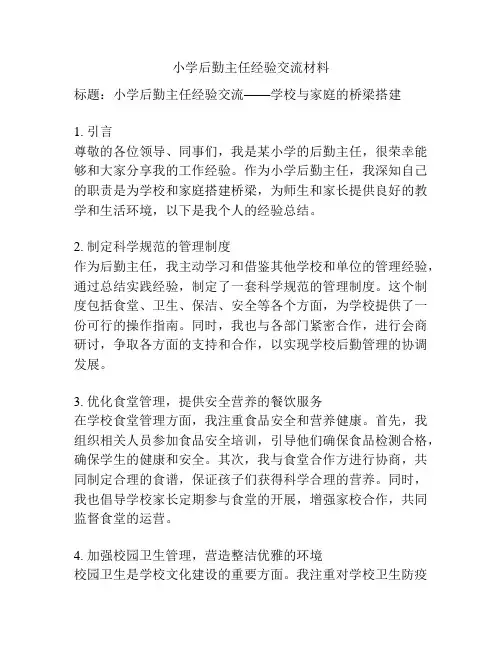 小学后勤主任经验交流材料

标题：小学后勤主任经验交流——学校与家庭的桥梁搭建

1. 引言
尊敬的各位领导、同事们，我是某小学的后勤主任，很荣幸能够和大家分享我的工作经验。作为小学后勤主任，我深知自己的职责是为学校和家庭搭建桥梁，为师生和家长提供良好的教学和生活环境，以下是我个人的经验总结。

2. 制定科学规范的管理制度
作为后勤主任，我主动学习和借鉴其他学校和单位的管理经验，通过总结实践经验，制定了一套科学规范的管理制度。这个制度包括食堂、卫生、保洁、安全等各个方面，为学校提供了一份可行的操作指南。同时，我也与各部门紧密合作，进行会商研讨，争取各方面的支持和合作，以实现学校后勤管理的协调发展。

3. 优化食堂管理，提供安全营养的餐饮服务
在学校食堂管理方面，我注重食品安全和营养健康。首先，我组织相关人员参加食品安全培训，引导他们确保食品检测合格，确保学生的健康和安全。其次，我与食堂合作方进行协商，共同制定合理的食谱，保证孩子们获得科学合理的营养。同时，我也倡导学校家长定期参与食堂的开展，增强家校合作，共同监督食堂的运营。

4. 加强校园卫生管理，营造整洁优雅的环境
校园卫生是学校文化建设的重要方面。我注重对学校卫生防疫